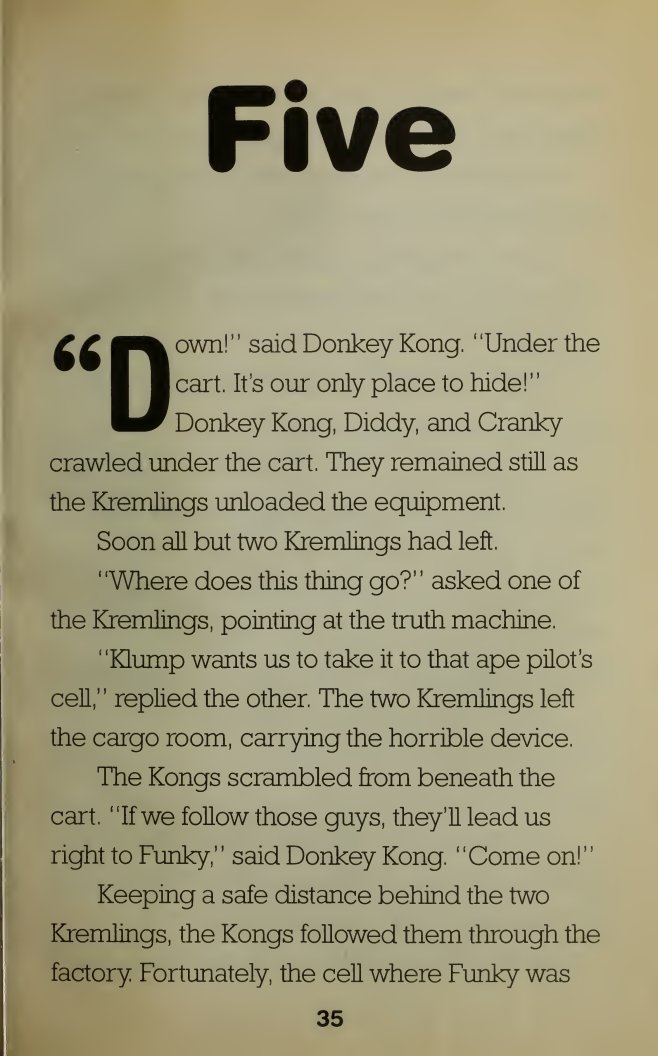 Five

"Down!" said Donkey Kong. "Under the cart. It's our only place to hide!" Donkey Kong, Diddy, and Cranky crawled under the cart. They remained still as the Kremlings unloaded the equipment.

Soon all but two Kremlings had left.

"Where does this thing go?" asked one of the Kremlings, pointing at the truth machine.

"Klump wants us to take it to that ape pilot's cell," replied the other. The two Kremlings left the cargo room, carrying the horrible device.

The Kongs scrambled from beneath the cart. "If we follow those guys, they'll lead us right to Funky," said Donkey Kong. "Come on!"

Keeping a safe distance behind the two Kremlings, the Kongs followed them through the factory. Fortunately, the cell where Funky was

35